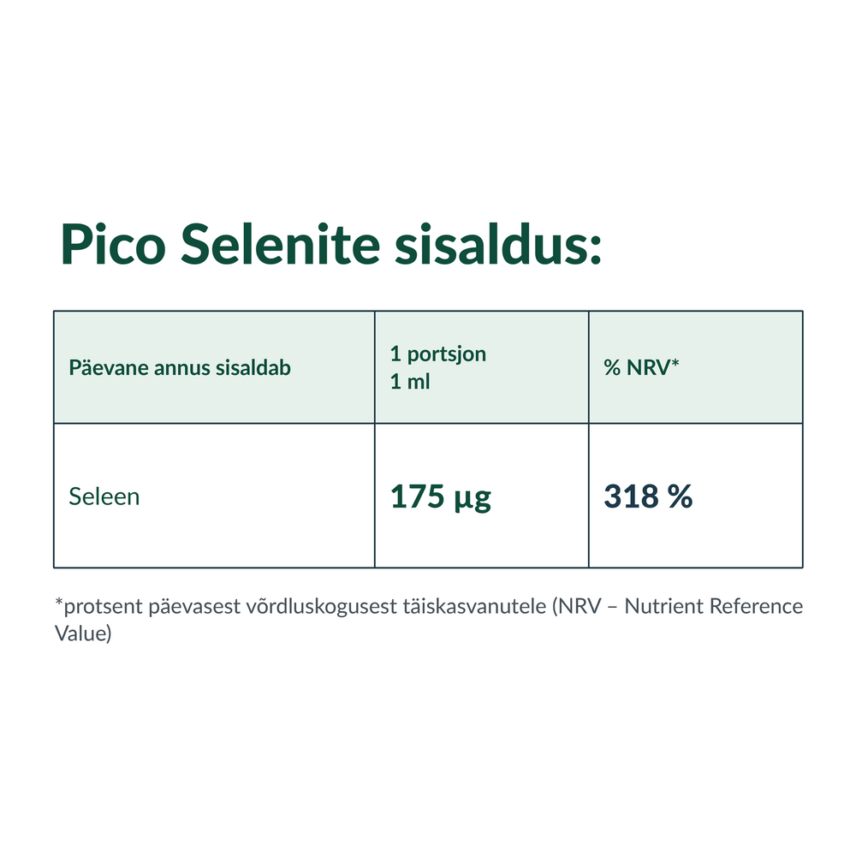 Pico Selenite sisaldus:

| Päevane annus sisaldab | 1 portsjon 1 ml | % NRV* |
|---|---|---|
| Seleen | 175 µg | 318 % |

*protsent päevasest võrdluskogusest täiskasvanutele (NRV – Nutrient Reference Value)